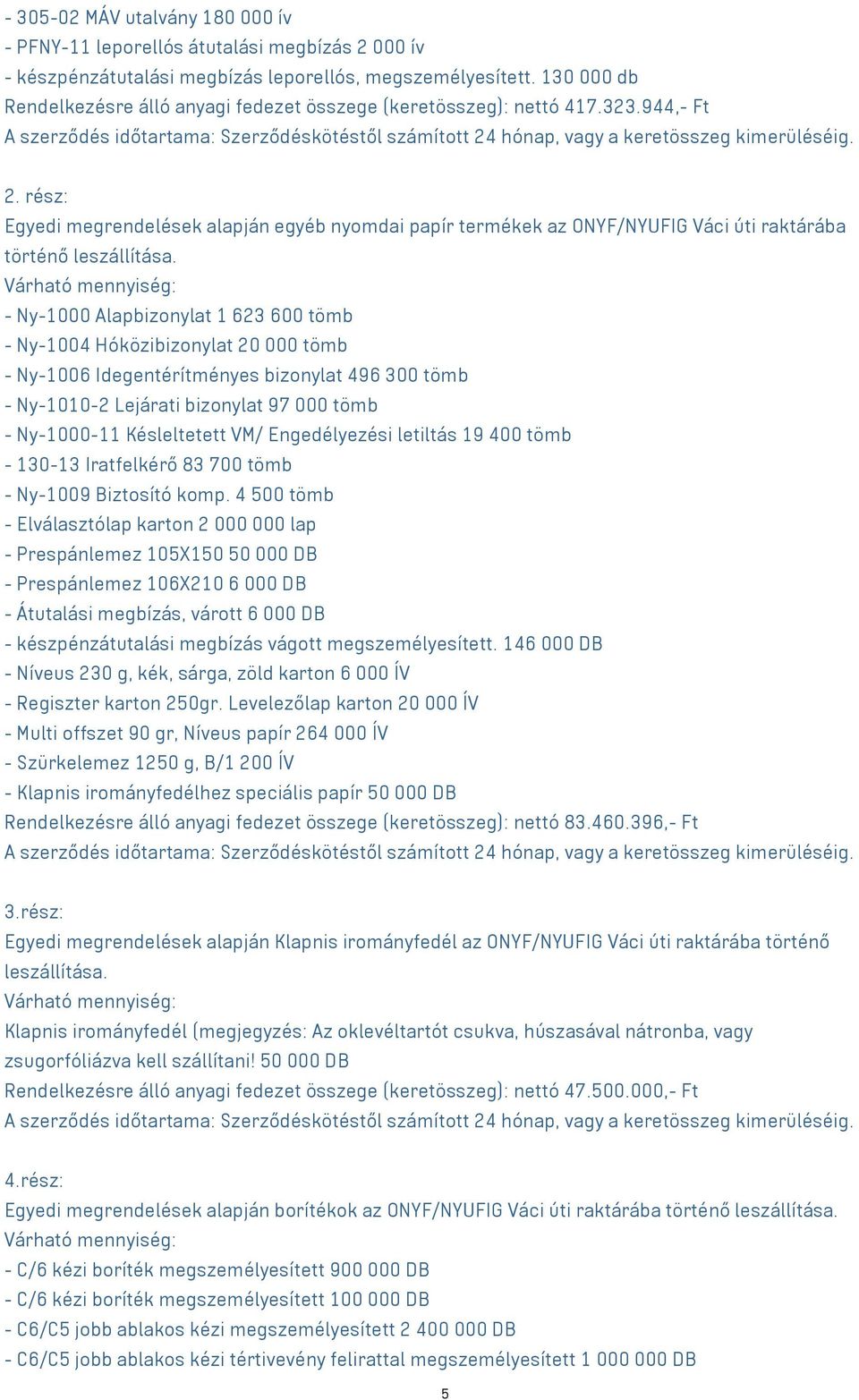 - 305-02 MÁV utalvány 180 000 ív
- PFNY-11 leporellós átutalási megbízás 2 000 ív
- készpénzátutalási megbízás leporellós, megszemélyesített. 130 000 db
Rendelkezésre álló anyagi fedezet összege (keretösszeg): nettó 417.323.944,- Ft
A szerződés időtartama: Szerződéskötéstől számított 24 hónap, vagy a keretösszeg kimerüléséig.

2. rész:
Egyedi megrendelések alapján egyéb nyomdai papír termékek az ONYF/NYUFIG Váci úti raktárába történő leszállítása.
Várható mennyiség:
- Ny-1000 Alapbizonylat 1 623 600 tömb
- Ny-1004 Hóközibizonylat 20 000 tömb
- Ny-1006 Idegentérítményes bizonylat 496 300 tömb
- Ny-1010-2 Lejárati bizonylat 97 000 tömb
- Ny-1000-11 Késleltetett VM/ Engedélyezési letiltás 19 400 tömb
- 130-13 Iratfelkérő 83 700 tömb
- Ny-1009 Biztosító komp. 4 500 tömb
- Elválasztólap karton 2 000 000 lap
- Prespánlemez 105X150 50 000 DB
- Prespánlemez 106X210 6 000 DB
- Átutalási megbízás, várott 6 000 DB
- készpénzátutalási megbízás vágott megszemélyesített. 146 000 DB
- Níveus 230 g, kék, sárga, zöld karton 6 000 ÍV
- Regiszter karton 250gr. Levelezőlap karton 20 000 ÍV
- Multi offszet 90 gr, Níveus papír 264 000 ÍV
- Szürkelemez 1250 g, B/1 200 ÍV
- Klapnis irományfedélhez speciális papír 50 000 DB
Rendelkezésre álló anyagi fedezet összege (keretösszeg): nettó 83.460.396,- Ft
A szerződés időtartama: Szerződéskötéstől számított 24 hónap, vagy a keretösszeg kimerüléséig.

3.rész:
Egyedi megrendelések alapján Klapnis irományfedél az ONYF/NYUFIG Váci úti raktárába történő leszállítása.
Várható mennyiség:
Klapnis irományfedél (megjegyzés: Az oklevéltartót csukva, húszasával nátronba, vagy zsugorfóliázva kell szállítani! 50 000 DB
Rendelkezésre álló anyagi fedezet összege (keretösszeg): nettó 47.500.000,- Ft
A szerződés időtartama: Szerződéskötéstől számított 24 hónap, vagy a keretösszeg kimerüléséig.

4.rész:
Egyedi megrendelések alapján borítékok az ONYF/NYUFIG Váci úti raktárába történő leszállítása.
Várható mennyiség:
- C/6 kézi boríték megszemélyesített 900 000 DB
- C/6 kézi boríték megszemélyesített 100 000 DB
- C6/C5 jobb ablakos kézi megszemélyesített 2 400 000 DB
- C6/C5 jobb ablakos kézi tértivevény felirattal megszemélyesített 1 000 000 DB

5